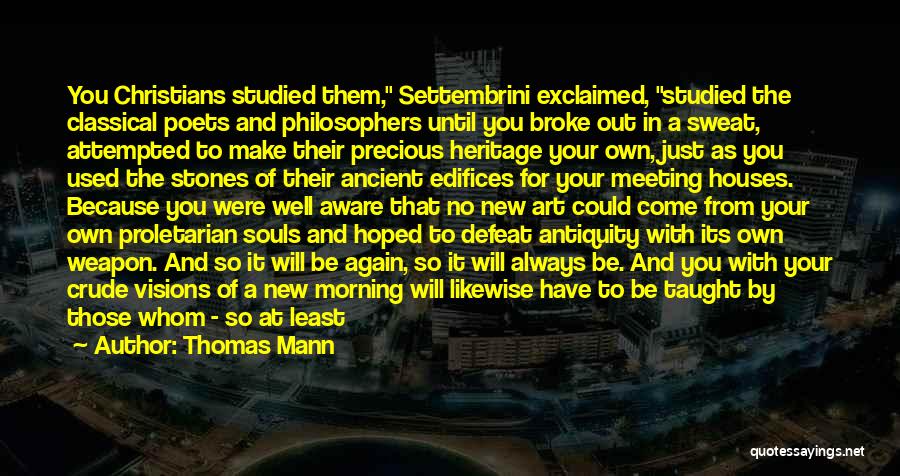 You Christians studied them," Settembrini exclaimed, "studied the classical poets and philosophers until you broke out in a sweat, attempted to make their precious heritage your own, just as you used the stones of their ancient edifices for your meeting houses. Because you were well aware that no new art could come from your own proletarian souls and hoped to defeat antiquity with its own weapon. And so it will be again, so it will always be. And you with your crude visions of a new morning will likewise have to be taught by those whom - so at least

Author: Thomas Mann

quotessayings.net